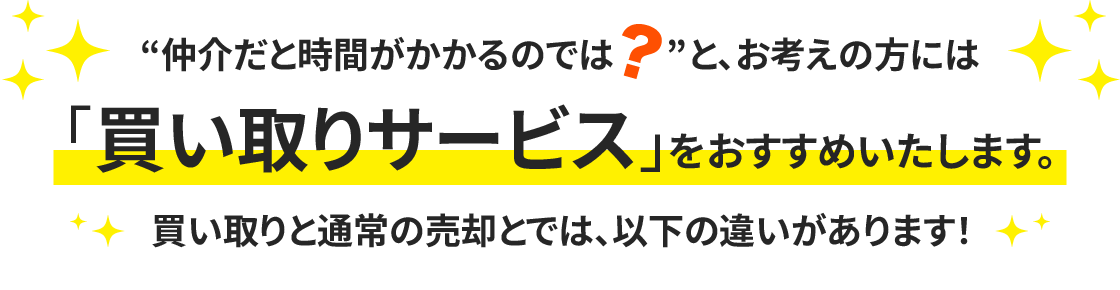 “仲介だと時間がかかるのでは？”と、お考えの方には

「買い取りサービス」をおすすめいたします。

買い取りと通常の売却とでは、以下の違いがあります！